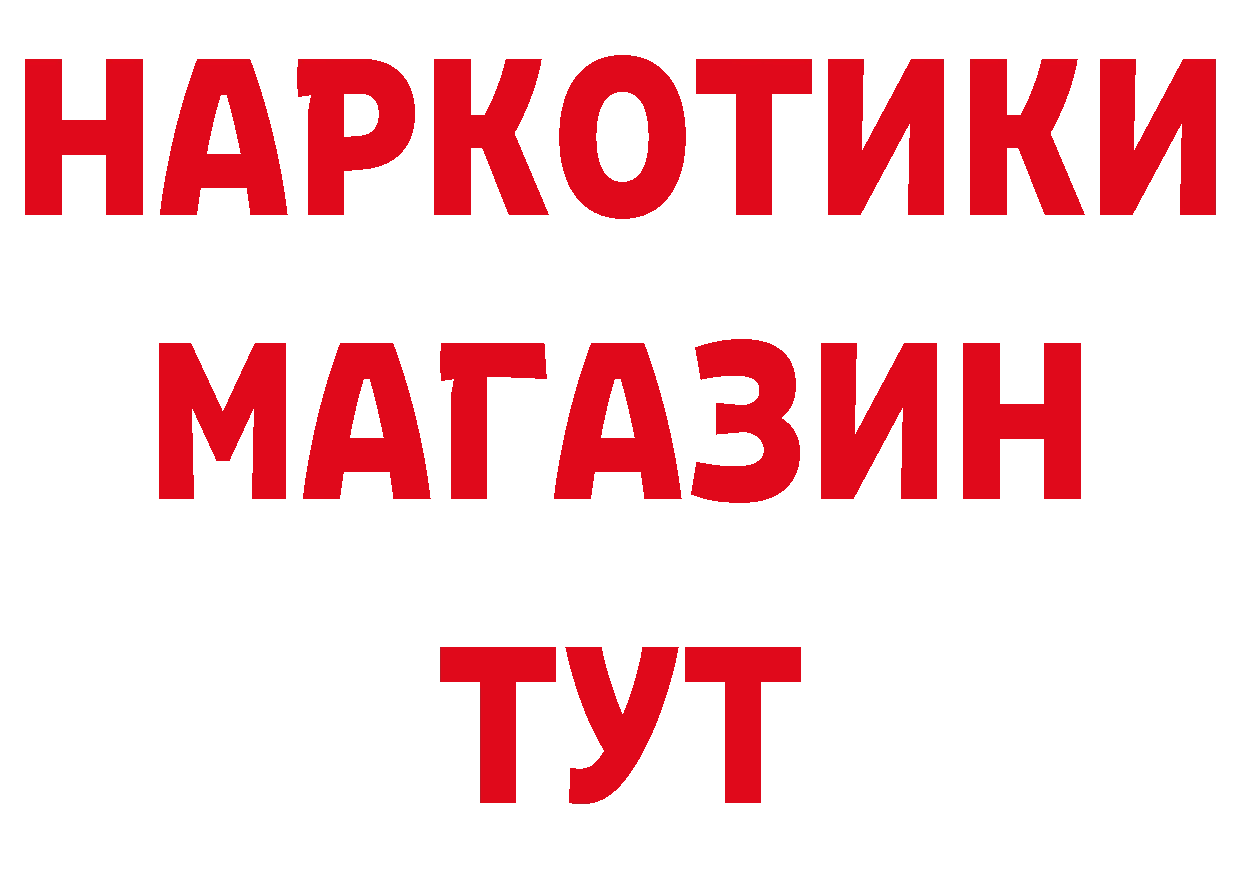 НАРКОТИКИ
МАГАЗИН
ТУТ